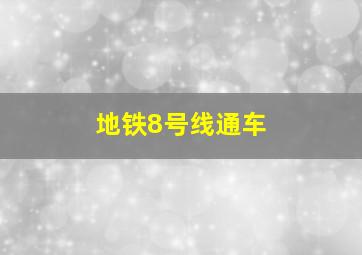 地铁8号线通车